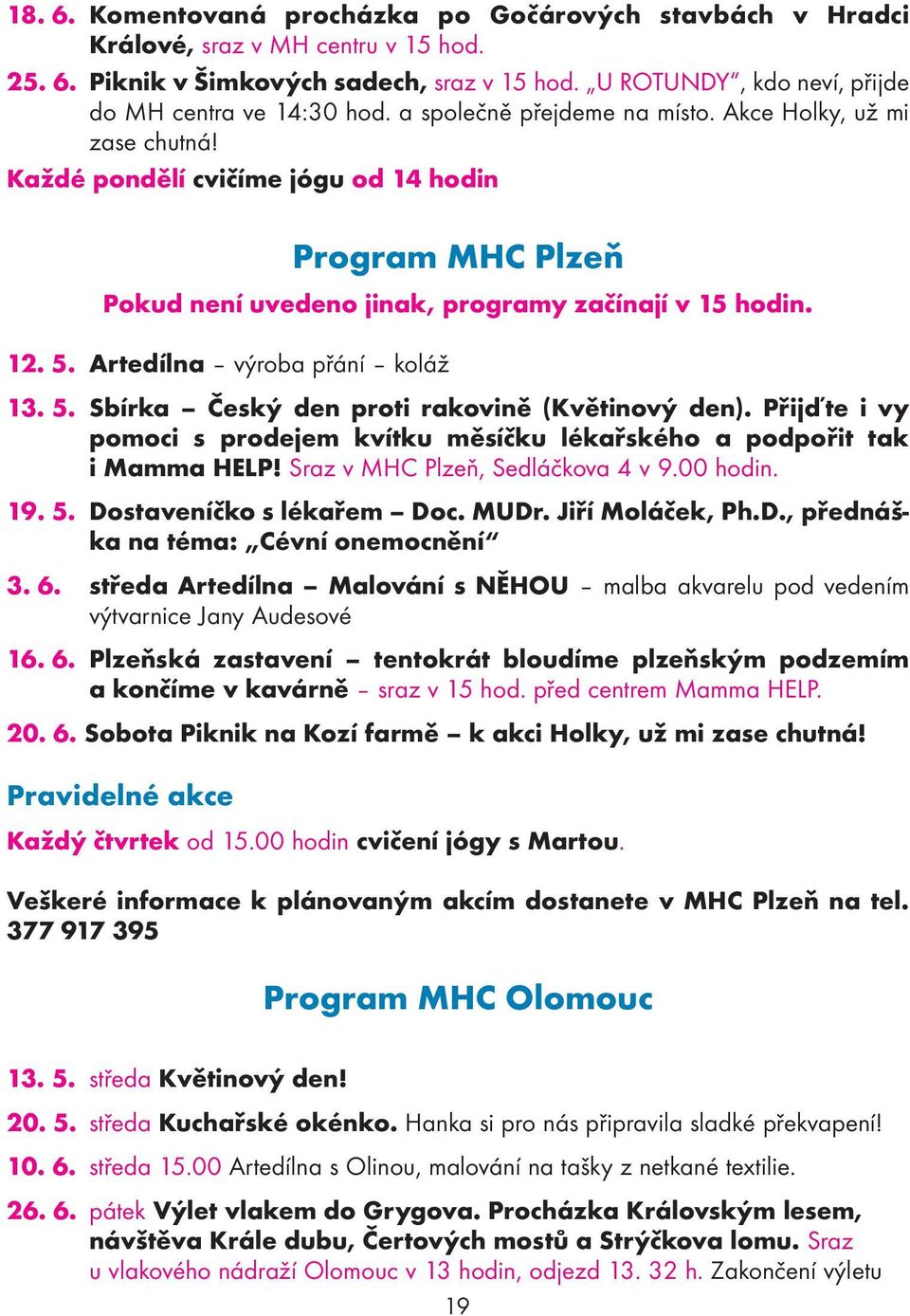 18. 6. Komentovaná procházka po Gočárových stavbách v Hradci Králové, sraz v MH centru v 15 hod.

25. 6. Piknik v Šimkových sadech, sraz v 15 hod. „U ROTUNDY“, kdo neví, přijde do MH centra ve 14:30 hod. a společně přejdeme na místo. Akce Holky, už mi zase chutná!

Každé pondělí cvičíme jógu od 14 hodin

Program MHC Plzeň

Pokud není uvedeno jinak, programy začínají v 15 hodin.

12. 5. Artedílna – výroba přání – koláž

13. 5. Sbírka – Český den proti rakovině (Květinový den). Přijďte i vy pomoci s prodejem kvítku měsíčku lékařského a podpořit tak i Mamma HELP! Sraz v MHC Plzeň, Sedláčkova 4 v 9.00 hodin.

19. 5. Dostaveníčko s lékařem – Doc. MUDr. Jiří Moláček, Ph.D., přednáška na téma: „Cévní onemocnění“

3. 6. středa Artedílna – Malování s NĚHOU – malba akvarelu pod vedením výtvarnice Jany Audesové

16. 6. Plzeňská zastavení – tentokrát bloudíme plzeňským podzemím a končíme v kavárně – sraz v 15 hod. před centrem Mamma HELP.

20. 6. Sobota Piknik na Kozí farmě – k akci Holky, už mi zase chutná!

Pravidelné akce

Každý čtvrtek od 15.00 hodin cvičení jógy s Martou.

Veškeré informace k plánovaným akcím dostanete v MHC Plzeň na tel. 377 917 395

Program MHC Olomouc

13. 5. středa Květinový den!

20. 5. středa Kuchařské okénko. Hanka si pro nás připravila sladké překvapení!

10. 6. středa 15.00 Artedílna s Olinou, malování na tašky z netkané textilie.

26. 6. pátek Výlet vlakem do Grygova. Procházka Královským lesem, návštěva Krále dubu, Čertových mostů a Strýčkova lomu. Sraz u vlakového nádraží Olomouc v 13 hodin, odjezd 13. 32 h. Zakončení výletu

19